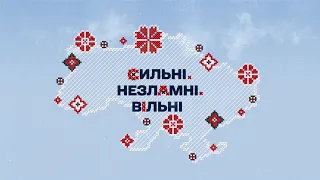 СИЛЬНІ.
НЕЗЛАМНІ.
ВІЛЬНІ